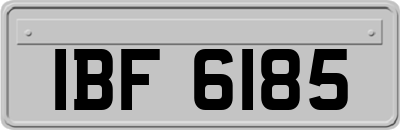 IBF 6185